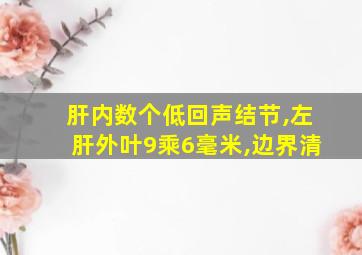 肝内数个低回声结节,左肝外叶9乘6毫米,边界清